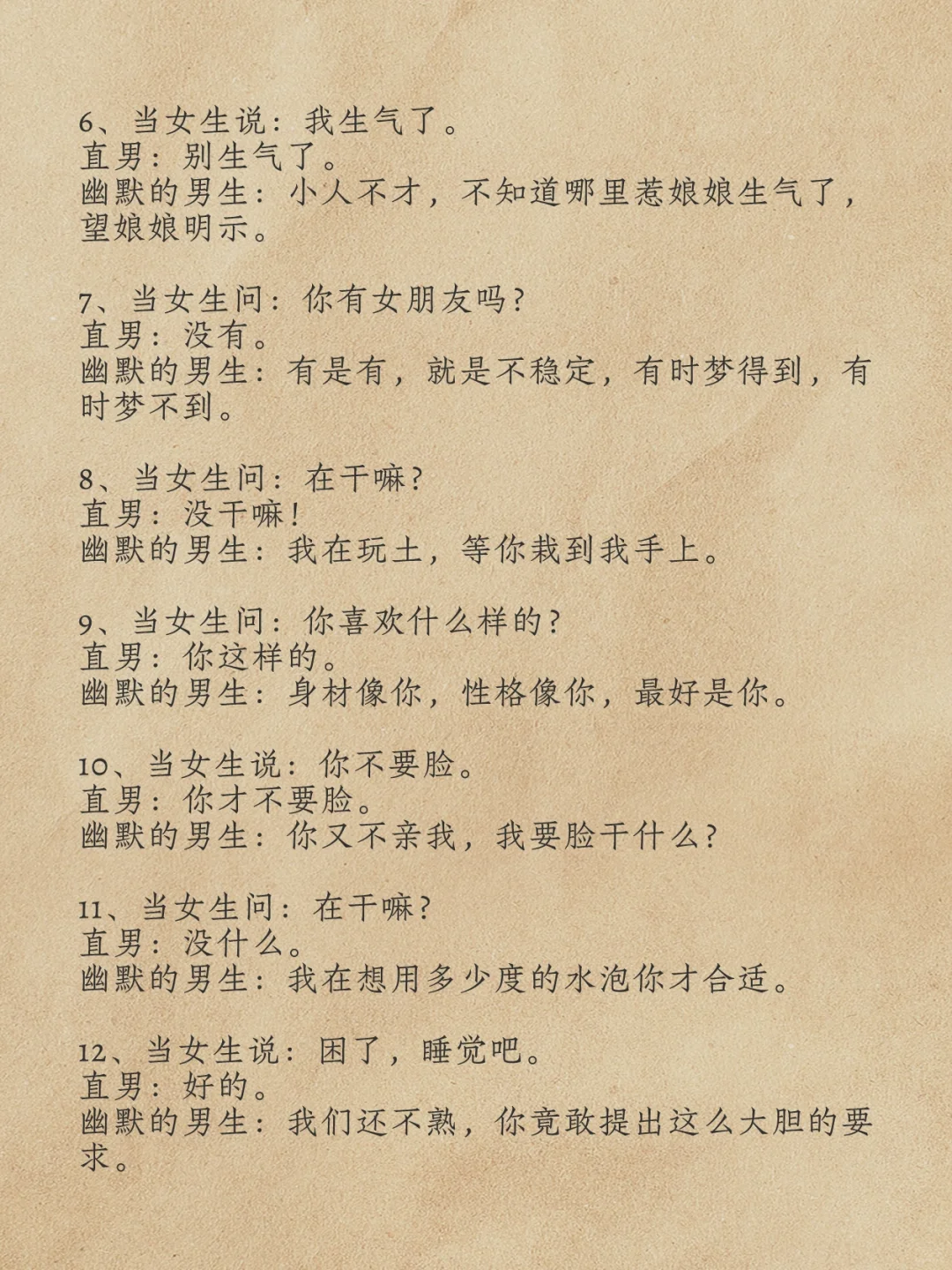 6、当女生说：我生气了。
直男：别生气了。
幽默的男生：小人不才，不知道哪里惹娘娘生气了，望娘娘明示。

7、当女生问：你有女朋友吗？
直男：没有。
幽默的男生：有是有，就是不稳定，有时梦得到，有时梦不到。

8、当女生问：在干嘛？
直男：没干嘛！
幽默的男生：我在玩土，等你栽到我手上。

9、当女生问：你喜欢什么样的？
直男：你这样的。
幽默的男生：身材像你，性格像你，最好是你。

10、当女生说：你不要脸。
直男：你才不要脸。
幽默的男生：你又不亲我，我要脸干什么？

11、当女生问：在干嘛？
直男：没什么。
幽默的男生：我在想用多少度的水泡你才合适。

12、当女生说：困了，睡觉吧。
直男：好的。
幽默的男生：我们还不熟，你竟敢提出这么大胆的要求。